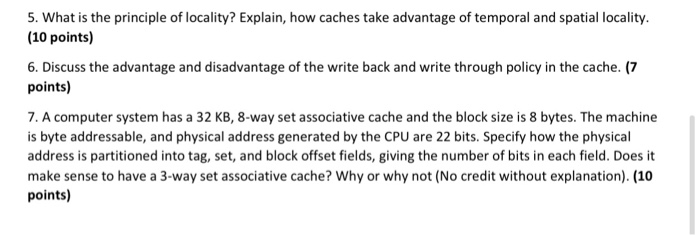 5. What is the principle of locality? Explain, how caches take advantage of temporal and spatial locality. (10 points)

6. Discuss the advantage and disadvantage of the write back and write through policy in the cache. (7 points)

7. A computer system has a 32 KB, 8-way set associative cache and the block size is 8 bytes. The machine is byte addressable, and physical address generated by the CPU are 22 bits. Specify how the physical address is partitioned into tag, set, and block offset fields, giving the number of bits in each field. Does it make sense to have a 3-way set associative cache? Why or why not (No credit without explanation). (10 points)